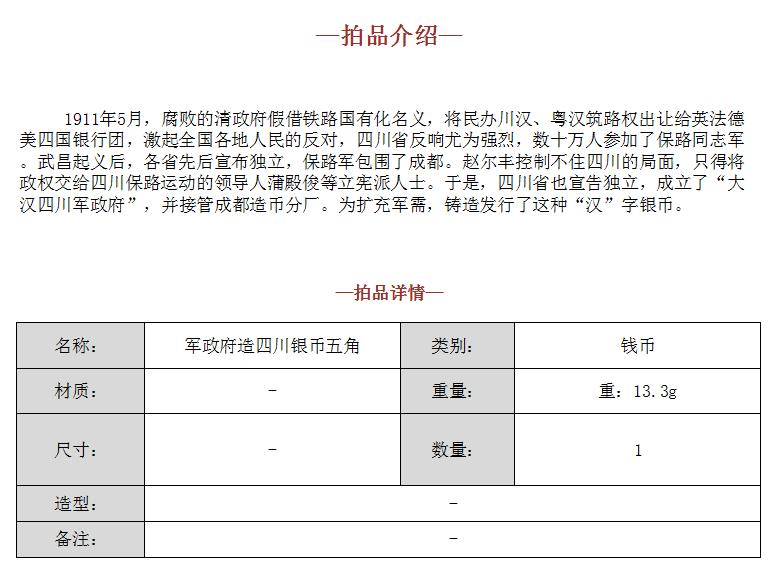 —拍品介绍—

1911年5月，腐败的清政府假借铁路国有化名义，将民办川汉、粤汉筑路权出让给英法德美四国银行团，激起全国各地人民的反对，四川省反响尤为强烈，数十万人参加了保路同志军。武昌起义后，各省先后宣布独立，保路军包围了成都。赵尔丰控制不住四川的局面，只得将政权交给四川保路运动的领导人蒲殿俊等立宪派人士。于是，四川省也宣告独立，成立了“大汉四川军政府”，并接管成都造币分厂。为扩充军需，铸造发行了这种“汉”字银币。

—拍品详情—

| 名称： | 军政府造四川银币五角 | 类别： | 钱币 |
|---|---|---|---|
| 材质： | - | 重量： | 重：13.3g |
| 尺寸： | - | 数量： | 1 |
| 造型： | - | | |
| 备注： | - | | |